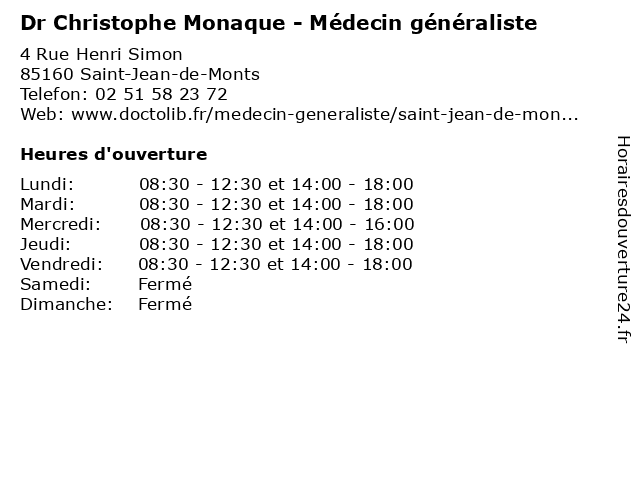 Dr Christophe Monaque - Médecin généraliste

4 Rue Henri Simon
85160 Saint-Jean-de-Monts
Telefon: 02 51 58 23 72
Web: www.doctolib.fr/medecin-generaliste/saint-jean-de-mon...

Heures d'ouverture

Lundi: 08:30 - 12:30 et 14:00 - 18:00
Mardi: 08:30 - 12:30 et 14:00 - 18:00
Mercredi: 08:30 - 12:30 et 14:00 - 16:00
Jeudi: 08:30 - 12:30 et 14:00 - 18:00
Vendredi: 08:30 - 12:30 et 14:00 - 18:00
Samedi: Fermé
Dimanche: Fermé

Horairesdouverture24.fr